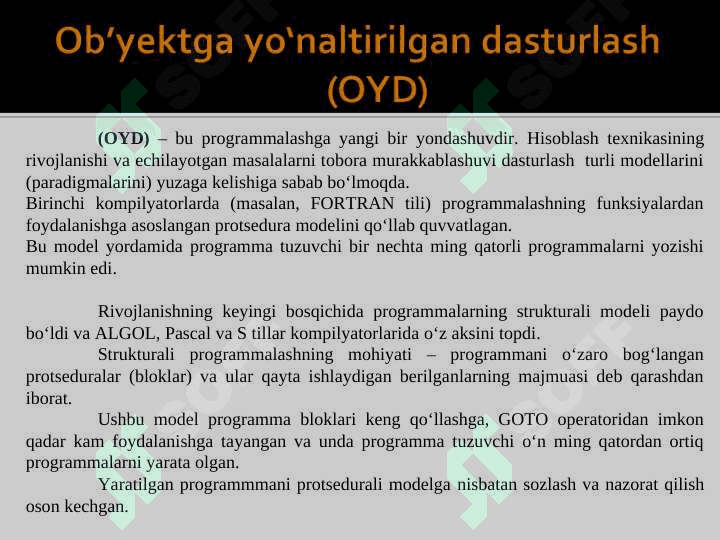 Ob’yektga yo‘naltirilgan dasturlash (OYD)

(OYD) – bu programmalashga yangi bir yondashuvdir. Hisoblash texnikasining rivojlanishi va echilayotgan masalalarni tobora murakkablashuvi dasturlash turli modellarini (paradigmalarini) yuzaga kelishiga sabab bo‘lmoqda.
Birinchi kompilyatorlarda (masalan, FORTRAN tili) programmalashning funksiyalardan foydalanishga asoslangan protsedura modelini qo‘llab quvvatlagan.
Bu model yordamida programma tuzuvchi bir nechta ming qatorli programmalarni yozishi mumkin edi.

Rivojlanishning keyingi bosqichida programmalarning strukturali modeli paydo bo‘ldi va ALGOL, Pascal va S tillar kompilyatorlarida o‘z aksini topdi.
Strukturali programmalashning mohiyati – programmani o‘zaro bog‘langan protseduralar (bloklar) va ular qayta ishlaydigan berilganlarning majmuasi deb qarashdan iborat.
Ushbu model programma bloklari keng qo‘llashga, GOTO operatoridan imkon qadar kam foydalanishga tayangan va unda programma tuzuvchi o‘n ming qatordan ortiq programmalarni yarata olgan.
Yaratilgan programmmani protsedurali modelga nisbatan sozlash va nazorat qilish oson kechgan.